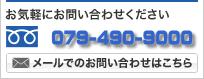 お気軽にお問い合わせください

079-490-9000

メールでのお問い合わせはこちら